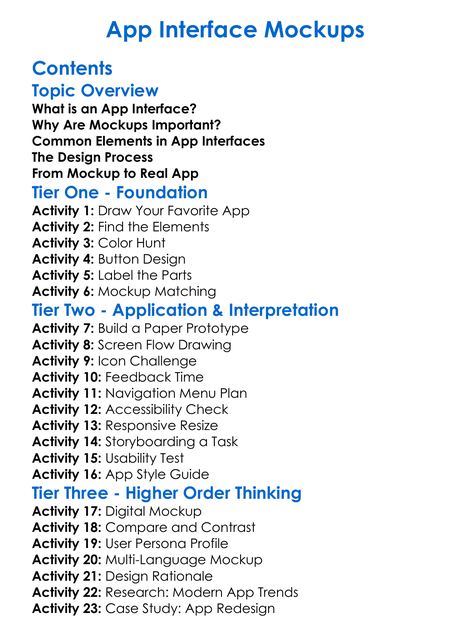 App Interface Mockups

Contents

Topic Overview

What is an App Interface?
Why Are Mockups Important?
Common Elements in App Interfaces
The Design Process
From Mockup to Real App

Tier One - Foundation

Activity 1: Draw Your Favorite App
Activity 2: Find the Elements
Activity 3: Color Hunt
Activity 4: Button Design
Activity 5: Label the Parts
Activity 6: Mockup Matching

Tier Two - Application & Interpretation

Activity 7: Build a Paper Prototype
Activity 8: Screen Flow Drawing
Activity 9: Icon Challenge
Activity 10: Feedback Time
Activity 11: Navigation Menu Plan
Activity 12: Accessibility Check
Activity 13: Responsive Resize
Activity 14: Storyboarding a Task
Activity 15: Usability Test
Activity 16: App Style Guide

Tier Three - Higher Order Thinking

Activity 17: Digital Mockup
Activity 18: Compare and Contrast
Activity 19: User Persona Profile
Activity 20: Multi-Language Mockup
Activity 21: Design Rationale
Activity 22: Research: Modern App Trends
Activity 23: Case Study: App Redesign